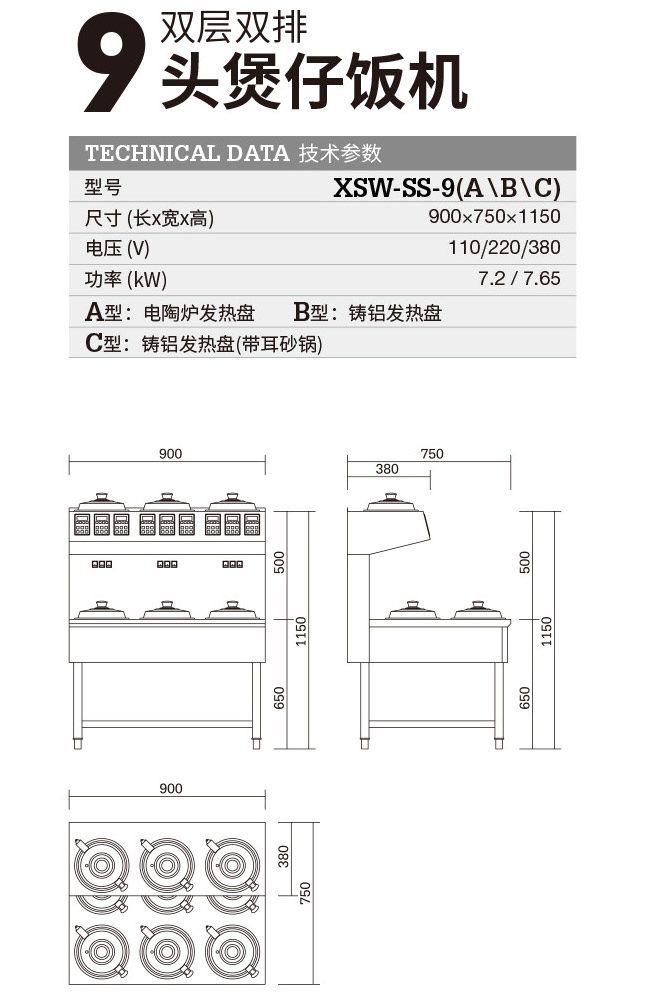 9 双层双排
头煲仔饭机

TECHNICAL DATA 技术参数

| 型号 | XSW-SS-9(A\B\C) |
|---|---|
| 尺寸 (长x宽x高) | 900×750×1150 |
| 电压 (V) | 110/220/380 |
| 功率 (kW) | 7.2 / 7.65 |

A型：电陶炉发热盘 B型：铸铝发热盘
C型：铸铝发热盘(带耳砂锅)

900
500
1150
650

750
380
500
1150
650

900
380
750